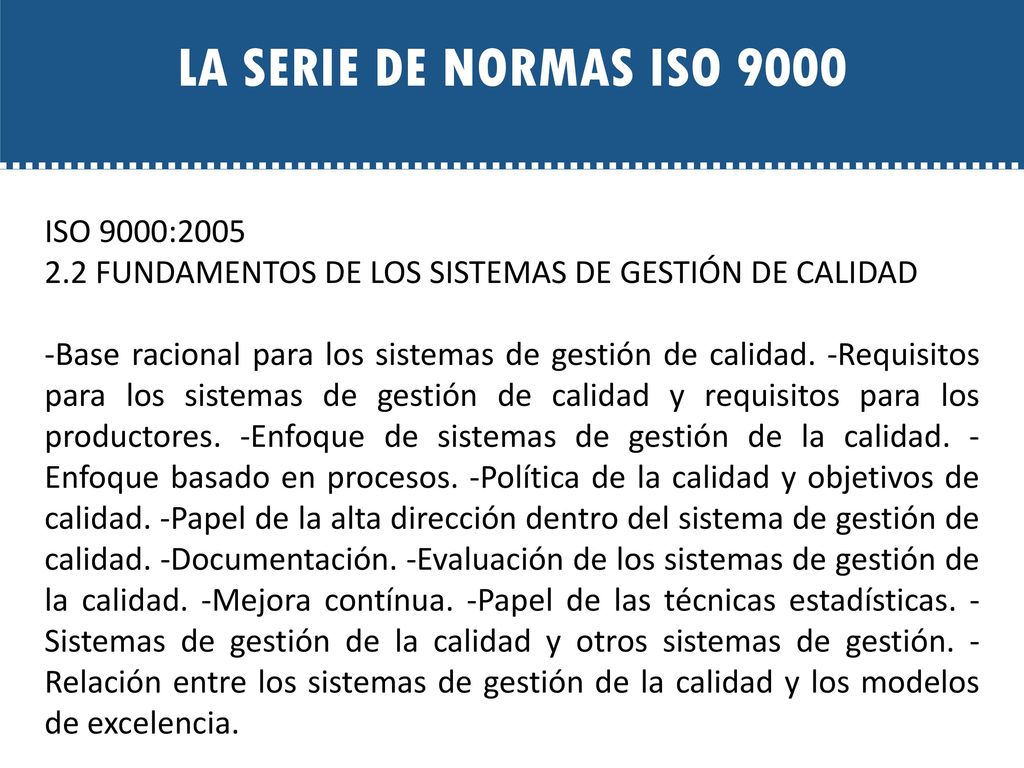 LA SERIE DE NORMAS ISO 9000

ISO 9000:2005
2.2 FUNDAMENTOS DE LOS SISTEMAS DE GESTIÓN DE CALIDAD

-Base racional para los sistemas de gestión de calidad. -Requisitos para los sistemas de gestión de calidad y requisitos para los productores. -Enfoque de sistemas de gestión de la calidad. -Enfoque basado en procesos. -Política de la calidad y objetivos de calidad. -Papel de la alta dirección dentro del sistema de gestión de calidad. -Documentación. -Evaluación de los sistemas de gestión de la calidad. -Mejora contínua. -Papel de las técnicas estadísticas. -Sistemas de gestión de la calidad y otros sistemas de gestión. -Relación entre los sistemas de gestión de la calidad y los modelos de excelencia.